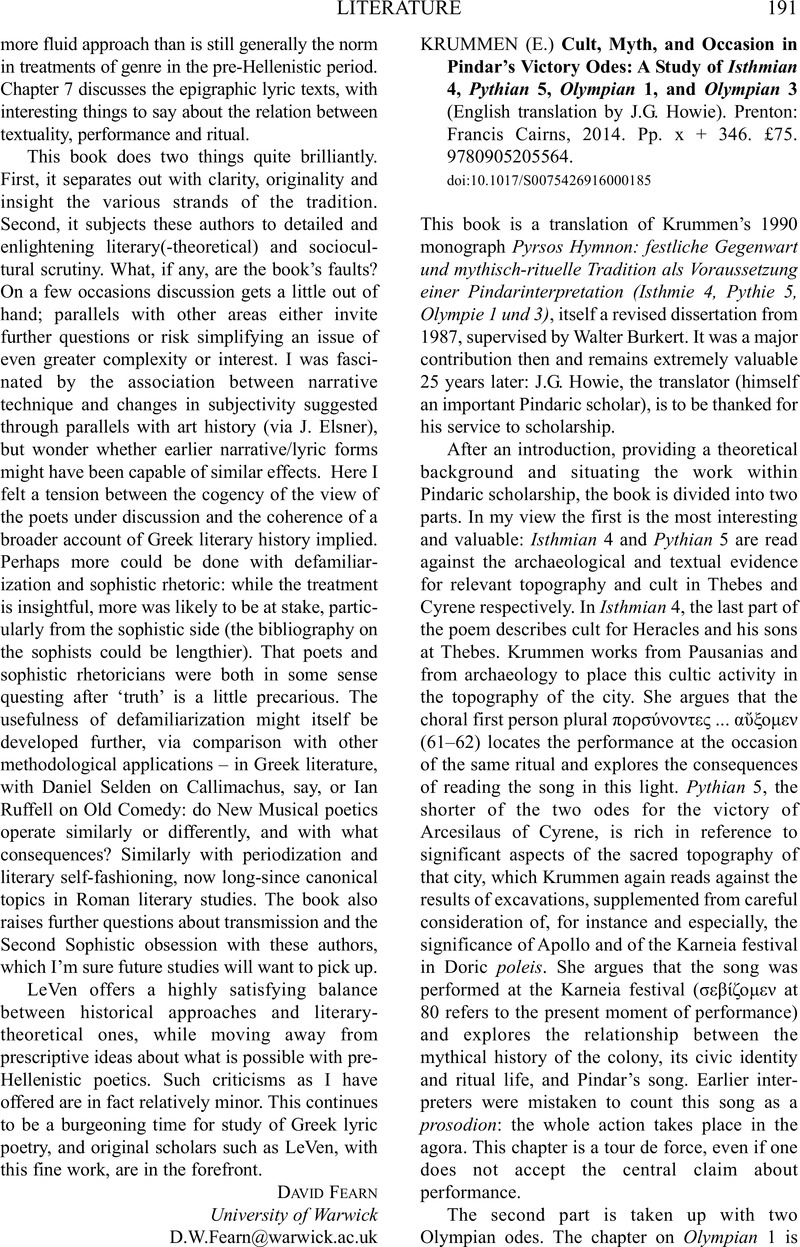 LITERATURE 191

more fluid approach than is still generally the norm in treatments of genre in the pre-Hellenistic period. Chapter 7 discusses the epigraphic lyric texts, with interesting things to say about the relation between textuality, performance and ritual.

This book does two things quite brilliantly. First, it separates out with clarity, originality and insight the various strands of the tradition. Second, it subjects these authors to detailed and enlightening literary(-theoretical) and sociocultural scrutiny. What, if any, are the book's faults? On a few occasions discussion gets a little out of hand; parallels with other areas either invite further questions or risk simplifying an issue of even greater complexity or interest. I was fascinated by the association between narrative technique and changes in subjectivity suggested through parallels with art history (via J. Elsner), but wonder whether earlier narrative/lyric forms might have been capable of similar effects. Here I felt a tension between the cogency of the view of the poets under discussion and the coherence of a broader account of Greek literary history implied. Perhaps more could be done with defamiliarization and sophistic rhetoric: while the treatment is insightful, more was likely to be at stake, particularly from the sophistic side (the bibliography on the sophists could be lengthier). That poets and sophistic rhetoricians were both in some sense questing after 'truth' is a little precarious. The usefulness of defamiliarization might itself be developed further, via comparison with other methodological applications – in Greek literature, with Daniel Selden on Callimachus, say, or Ian Ruffell on Old Comedy: do New Musical poetics operate similarly or differently, and with what consequences? Similarly with periodization and literary self-fashioning, now long-since canonical topics in Roman literary studies. The book also raises further questions about transmission and the Second Sophistic obsession with these authors, which I'm sure future studies will want to pick up.

LeVen offers a highly satisfying balance between historical approaches and literary-theoretical ones, while moving away from prescriptive ideas about what is possible with pre-Hellenistic poetics. Such criticisms as I have offered are in fact relatively minor. This continues to be a burgeoning time for study of Greek lyric poetry, and original scholars such as LeVen, with this fine work, are in the forefront.

DAVID FEARN
University of Warwick
D.W.Fearn@warwick.ac.uk

KRUMMEN (E.) Cult, Myth, and Occasion in Pindar's Victory Odes: A Study of Isthmian 4, Pythian 5, Olympian 1, and Olympian 3 (English translation by J.G. Howie). Prenton: Francis Cairns, 2014. Pp. x + 346. £75. 9780905205564.
doi:10.1017/S0075426916000185

This book is a translation of Krummen's 1990 monograph Pyrsos Hymnon: festliche Gegenwart und mythisch-rituelle Tradition als Voraussetzung einer Pindarinterpretation (Isthmie 4, Pythie 5, Olympie 1 und 3), itself a revised dissertation from 1987, supervised by Walter Burkert. It was a major contribution then and remains extremely valuable 25 years later: J.G. Howie, the translator (himself an important Pindaric scholar), is to be thanked for his service to scholarship.

After an introduction, providing a theoretical background and situating the work within Pindaric scholarship, the book is divided into two parts. In my view the first is the most interesting and valuable: Isthmian 4 and Pythian 5 are read against the archaeological and textual evidence for relevant topography and cult in Thebes and Cyrene respectively. In Isthmian 4, the last part of the poem describes cult for Heracles and his sons at Thebes. Krummen works from Pausanias and from archaeology to place this cultic activity in the topography of the city. She argues that the choral first person plural πορσύνοντες ... αὔξομεν (61–62) locates the performance at the occasion of the same ritual and explores the consequences of reading the song in this light. Pythian 5, the shorter of the two odes for the victory of Arcesilaus of Cyrene, is rich in reference to significant aspects of the sacred topography of that city, which Krummen again reads against the results of excavations, supplemented from careful consideration of, for instance and especially, the significance of Apollo and of the Karneia festival in Doric poleis. She argues that the song was performed at the Karneia festival (σεβίζομεν at 80 refers to the present moment of performance) and explores the relationship between the mythical history of the colony, its civic identity and ritual life, and Pindar's song. Earlier interpreters were mistaken to count this song as a prosodion: the whole action takes place in the agora. This chapter is a tour de force, even if one does not accept the central claim about performance.

The second part is taken up with two Olympian odes. The chapter on Olympian 1 is